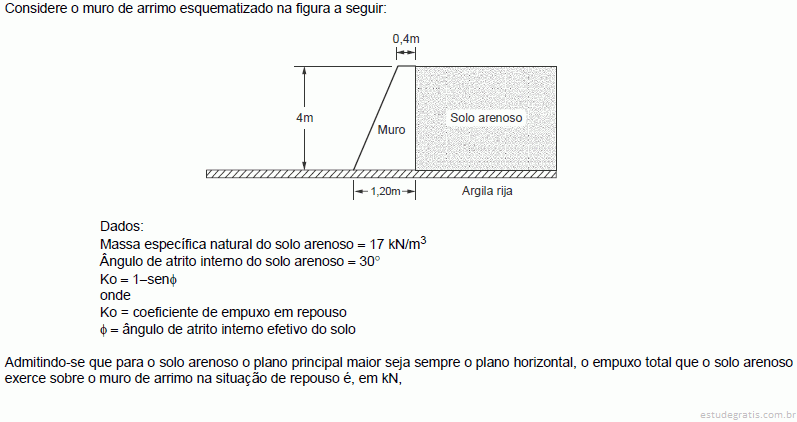 Considere o muro de arrimo esquematizado na figura a seguir:

0,4m

4m

Muro

Solo arenoso

1,20m

Argila rija

Dados:
Massa específica natural do solo arenoso = 17 kN/m$^3$
Ângulo de atrito interno do solo arenoso = 30°
Ko = 1–sen$\phi$
onde
Ko = coeficiente de empuxo em repouso
$\phi$ = ângulo de atrito interno efetivo do solo

Admitindo-se que para o solo arenoso o plano principal maior seja sempre o plano horizontal, o empuxo total que o solo arenoso exerce sobre o muro de arrimo na situação de repouso é, em kN,

estudegratis.com.br